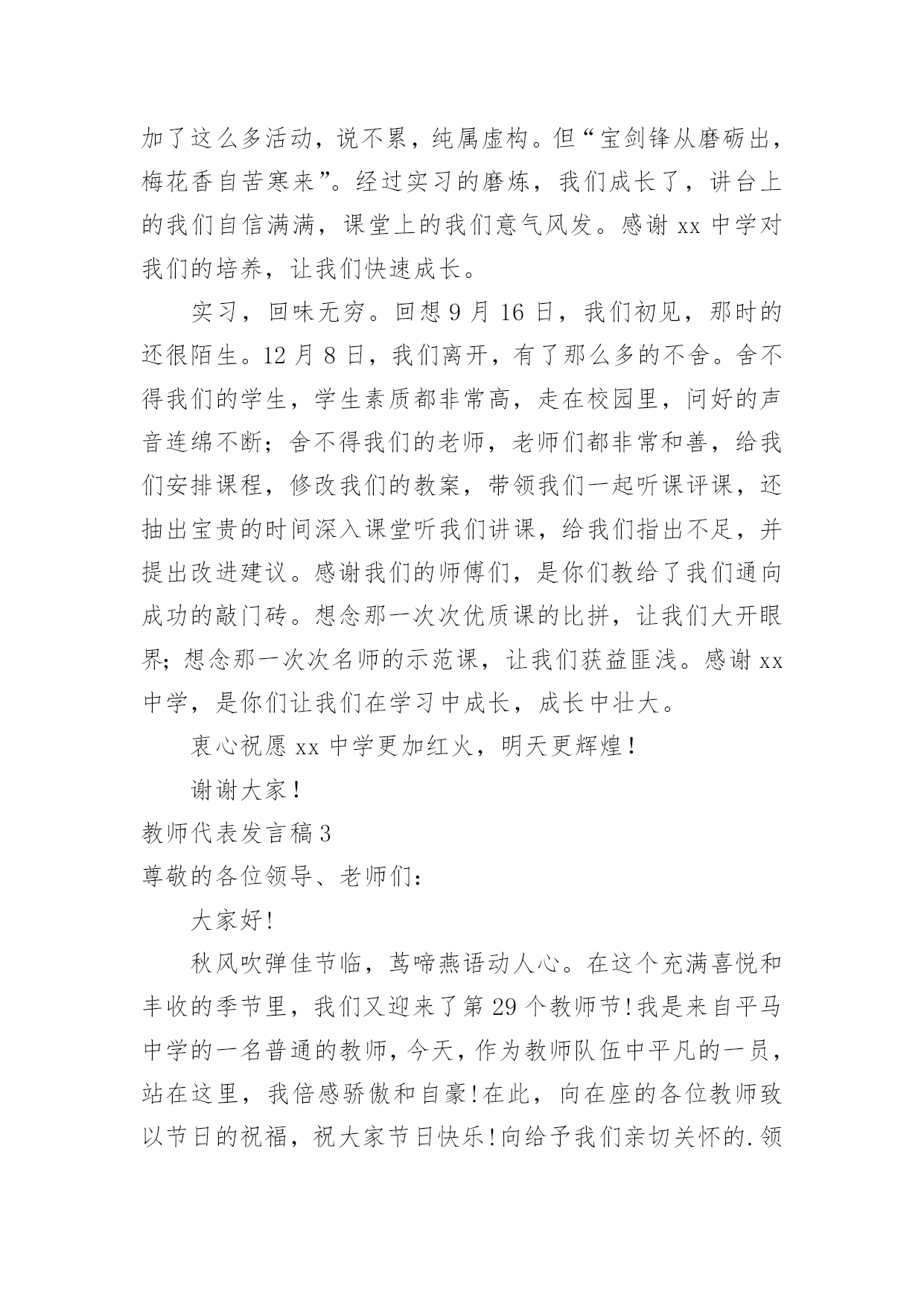 加了这么多活动，说不累，纯属虚构。但“宝剑锋从磨砺出，梅花香自苦寒来”。经过实习的磨炼，我们成长了，讲台上的我们自信满满，课堂上的我们意气风发。感谢 xx 中学对我们的培养，让我们快速成长。

实习，回味无穷。回想 9 月 16 日，我们初见，那时的还很陌生。12 月 8 日，我们离开，有了那么多的不舍。舍不得我们的学生，学生素质都非常高，走在校园里，问好的声音连绵不断；舍不得我们的老师，老师们都非常和善，给我们安排课程，修改我们的教案，带领我们一起听课评课，还抽出宝贵的时间深入课堂听我们讲课，给我们指出不足，并提出改进建议。感谢我们的师傅们，是你们教给了我们通向成功的敲门砖。想念那一次次优质课的比拼，让我们大开眼界；想念那一次次名师的示范课，让我们获益匪浅。感谢 xx 中学，是你们让我们在学习中成长，成长中壮大。

衷心祝愿 xx 中学更加红火，明天更辉煌！

谢谢大家！

教师代表发言稿 3

尊敬的各位领导、老师们：

大家好!

秋风吹弹佳节临，莺啼燕语动人心。在这个充满喜悦和丰收的季节里，我们又迎来了第 29 个教师节!我是来自平马中学的一名普通的教师，今天，作为教师队伍中平凡的一员，站在这里，我倍感骄傲和自豪!在此，向在座的各位教师致以节日的祝福，祝大家节日快乐!向给予我们亲切关怀的.领